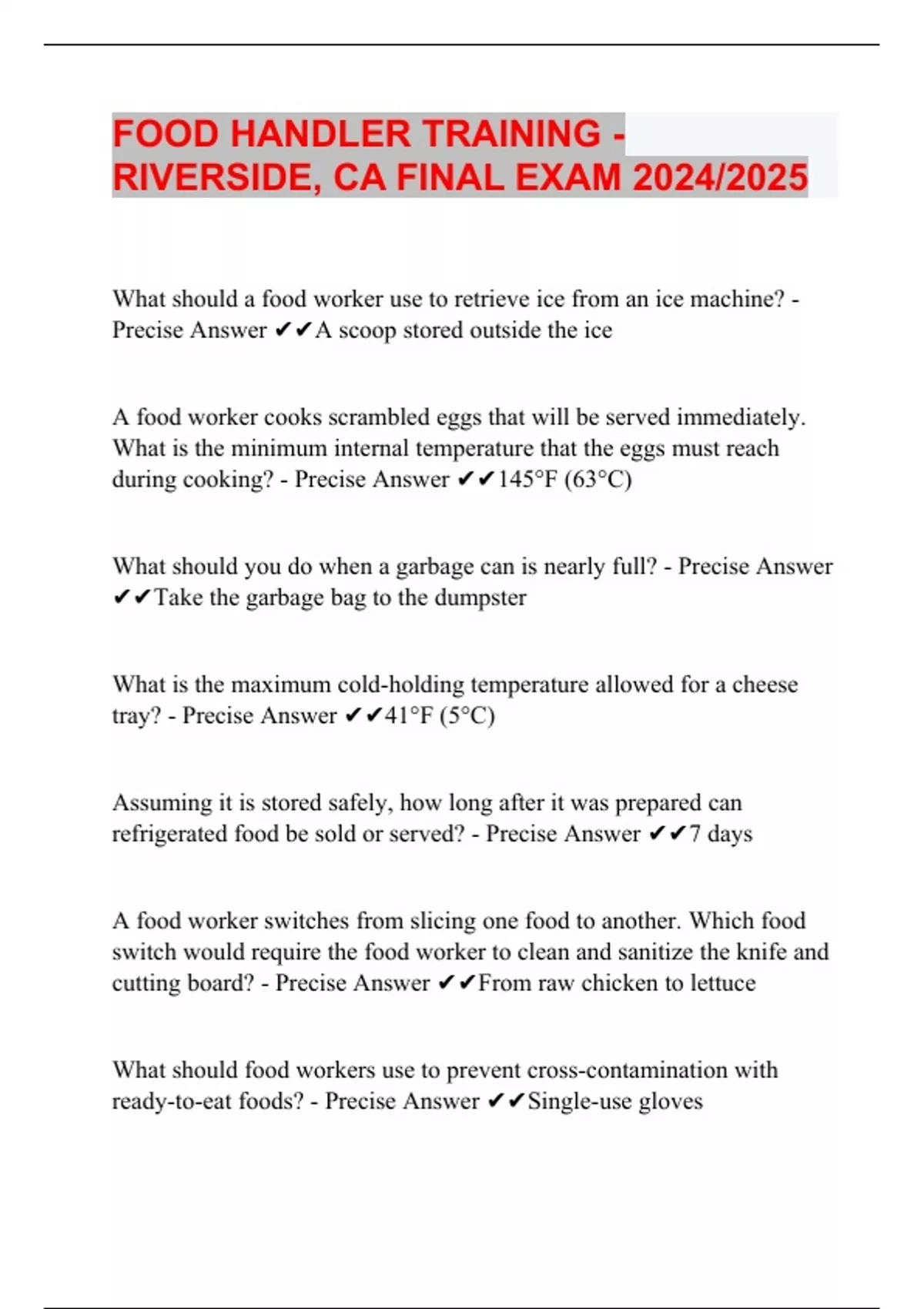 FOOD HANDLER TRAINING - RIVERSIDE, CA FINAL EXAM 2024/2025

What should a food worker use to retrieve ice from an ice machine? - Precise Answer ✔✔A scoop stored outside the ice

A food worker cooks scrambled eggs that will be served immediately. What is the minimum internal temperature that the eggs must reach during cooking? - Precise Answer ✔✔145°F (63°C)

What should you do when a garbage can is nearly full? - Precise Answer ✔✔Take the garbage bag to the dumpster

What is the maximum cold-holding temperature allowed for a cheese tray? - Precise Answer ✔✔41°F (5°C)

Assuming it is stored safely, how long after it was prepared can refrigerated food be sold or served? - Precise Answer ✔✔7 days

A food worker switches from slicing one food to another. Which food switch would require the food worker to clean and sanitize the knife and cutting board? - Precise Answer ✔✔From raw chicken to lettuce

What should food workers use to prevent cross-contamination with ready-to-eat foods? - Precise Answer ✔✔Single-use gloves